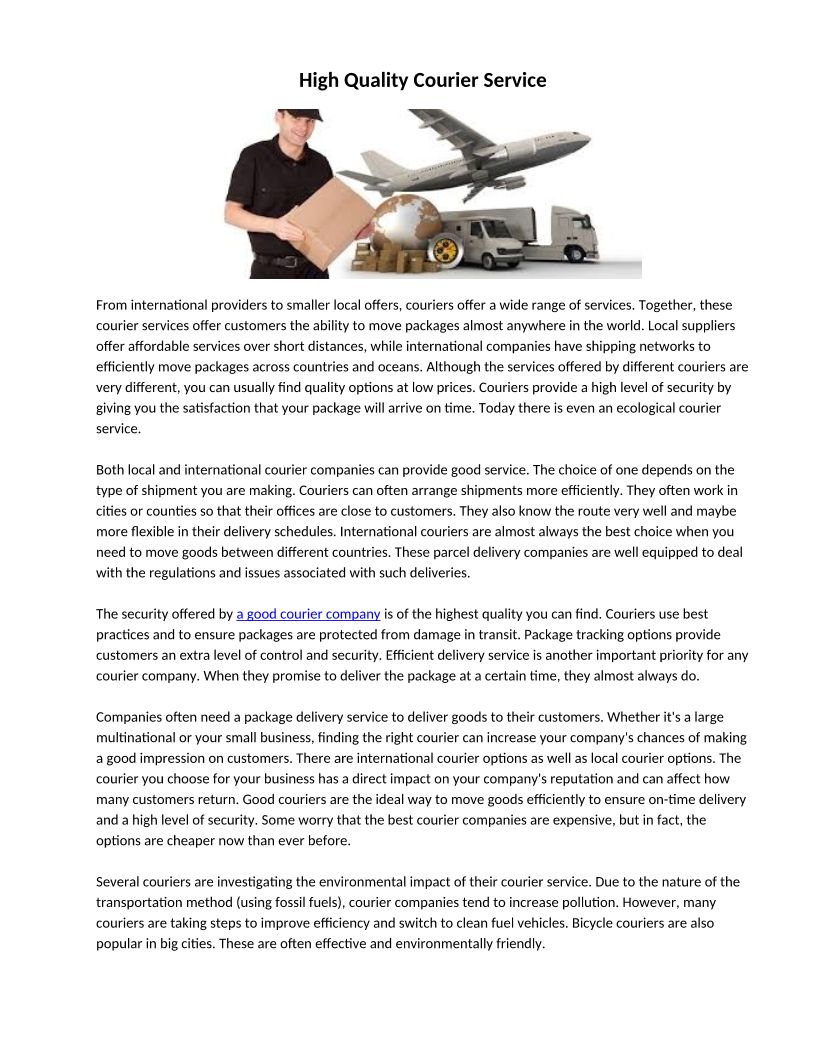 High Quality Courier Service

From international providers to smaller local offers, couriers offer a wide range of services. Together, these courier services offer customers the ability to move packages almost anywhere in the world. Local suppliers offer affordable services over short distances, while international companies have shipping networks to efficiently move packages across countries and oceans. Although the services offered by different couriers are very different, you can usually find quality options at low prices. Couriers provide a high level of security by giving you the satisfaction that your package will arrive on time. Today there is even an ecological courier service.

Both local and international courier companies can provide good service. The choice of one depends on the type of shipment you are making. Couriers can often arrange shipments more efficiently. They often work in cities or counties so that their offices are close to customers. They also know the route very well and maybe more flexible in their delivery schedules. International couriers are almost always the best choice when you need to move goods between different countries. These parcel delivery companies are well equipped to deal with the regulations and issues associated with such deliveries.

The security offered by a good courier company is of the highest quality you can find. Couriers use best practices and to ensure packages are protected from damage in transit. Package tracking options provide customers an extra level of control and security. Efficient delivery service is another important priority for any courier company. When they promise to deliver the package at a certain time, they almost always do.

Companies often need a package delivery service to deliver goods to their customers. Whether it's a large multinational or your small business, finding the right courier can increase your company's chances of making a good impression on customers. There are international courier options as well as local courier options. The courier you choose for your business has a direct impact on your company's reputation and can affect how many customers return. Good couriers are the ideal way to move goods efficiently to ensure on-time delivery and a high level of security. Some worry that the best courier companies are expensive, but in fact, the options are cheaper now than ever before.

Several couriers are investigating the environmental impact of their courier service. Due to the nature of the transportation method (using fossil fuels), courier companies tend to increase pollution. However, many couriers are taking steps to improve efficiency and switch to clean fuel vehicles. Bicycle couriers are also popular in big cities. These are often effective and environmentally friendly.